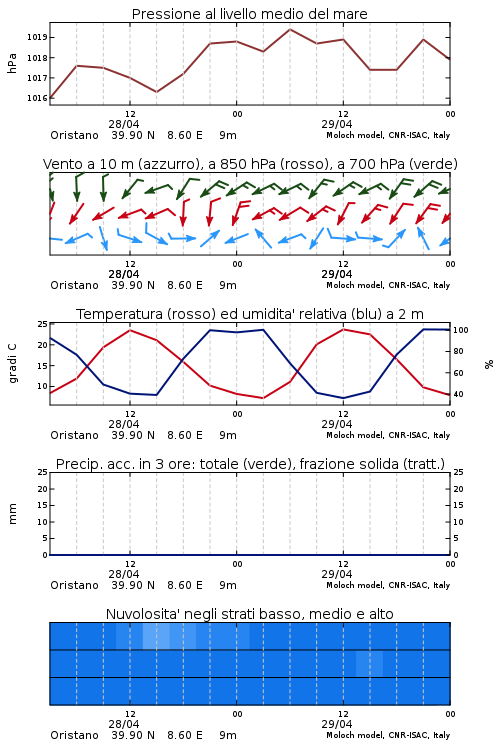 Pressione al livello medio del mare

hPa

1019
1018
1017
1016

12
28/04
00
12
29/04
00

Oristano 39.90 N 8.60 E 9m
Moloch model, CNR-ISAC, Italy

Vento a 10 m (azzurro), a 850 hPa (rosso), a 700 hPa (verde)

12
28/04
00
12
29/04
00

Oristano 39.90 N 8.60 E 9m
Moloch model, CNR-ISAC, Italy

Temperatura (rosso) ed umidita' relativa (blu) a 2 m

gradi C

25
20
15
10

100
80
60
40

%

12
28/04
00
12
29/04
00

Oristano 39.90 N 8.60 E 9m
Moloch model, CNR-ISAC, Italy

Precip. acc. in 3 ore: totale (verde), frazione solida (tratt.)

mm

25
20
15
10
5
0

25
20
15
10
5
0

12
28/04
00
12
29/04
00

Oristano 39.90 N 8.60 E 9m
Moloch model, CNR-ISAC, Italy

Nuvolosita' negli strati basso, medio e alto

12
28/04
00
12
29/04
00

Oristano 39.90 N 8.60 E 9m
Moloch model, CNR-ISAC, Italy